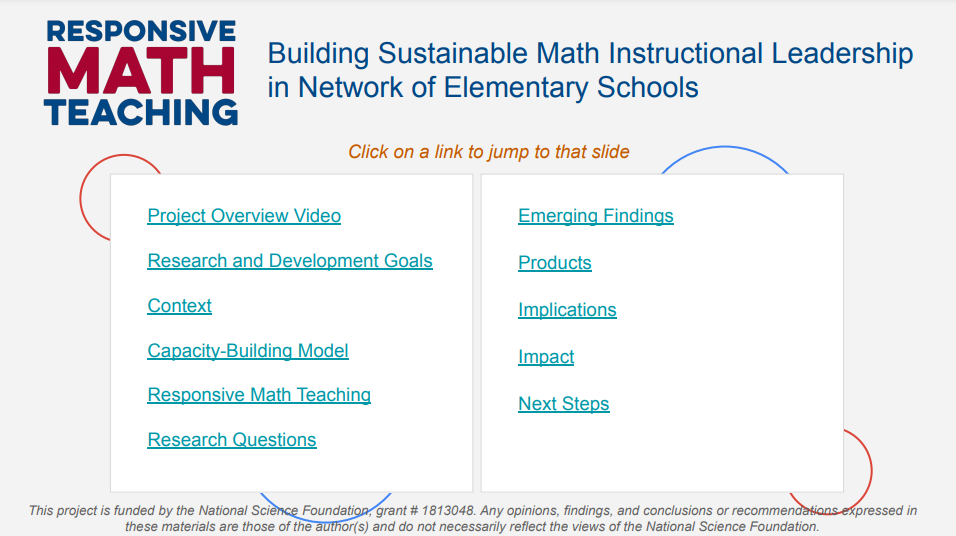 RESPONSIVE
MATH
TEACHING

Building Sustainable Math Instructional Leadership in Network of Elementary Schools

Click on a link to jump to that slide

Project Overview Video

Research and Development Goals

Context

Capacity-Building Model

Responsive Math Teaching

Research Questions

Emerging Findings

Products

Implications

Impact

Next Steps

This project is funded by the National Science Foundation, grant # 1813048. Any opinions, findings, and conclusions or recommendations expressed in these materials are those of the author(s) and do not necessarily reflect the views of the National Science Foundation.